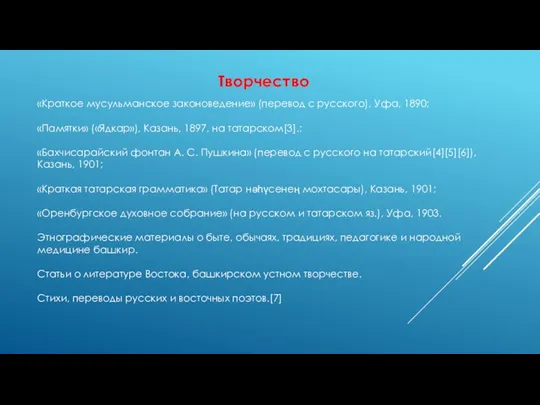 Творчество

«Краткое мусульманское законоведение» (перевод с русского), Уфа, 1890;

«Памятки» («Ядкар»), Казань, 1897, на татарском[3].;

«Бахчисарайский фонтан А. С. Пушкина» (перевод с русского на татарский[4][5][6]), Казань, 1901;

«Краткая татарская грамматика» (Татар нәһүсенең мохтасары), Казань, 1901;

«Оренбургское духовное собрание» (на русском и татарском яз.), Уфа, 1903.

Этнографические материалы о быте, обычаях, традициях, педагогике и народной медицине башкир.

Статьи о литературе Востока, башкирском устном творчестве.

Стихи, переводы русских и восточных поэтов.[7]